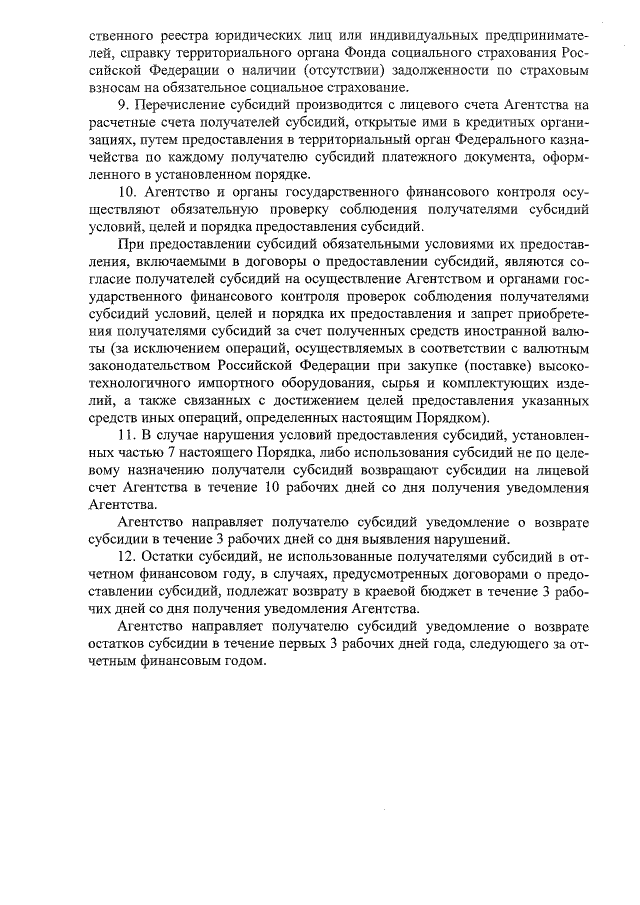 ственного реестра юридических лиц или индивидуальных предпринимателей, справку территориального органа Фонда социального страхования Российской Федерации о наличии (отсутствии) задолженности по страховым взносам на обязательное социальное страхование.

9. Перечисление субсидий производится с лицевого счета Агентства на расчетные счета получателей субсидий, открытые ими в кредитных организациях, путем предоставления в территориальный орган Федерального казначейства по каждому получателю субсидий платежного документа, оформленного в установленном порядке.

10. Агентство и органы государственного финансового контроля осуществляют обязательную проверку соблюдения получателями субсидий условий, целей и порядка предоставления субсидий.

При предоставлении субсидий обязательными условиями их предоставления, включаемыми в договоры о предоставлении субсидий, являются согласие получателей субсидий на осуществление Агентством и органами государственного финансового контроля проверок соблюдения получателями субсидий условий, целей и порядка их предоставления и запрет приобретения получателями субсидий за счет полученных средств иностранной валюты (за исключением операций, осуществляемых в соответствии с валютным законодательством Российской Федерации при закупке (поставке) высокотехнологичного импортного оборудования, сырья и комплектующих изделий, а также связанных с достижением целей предоставления указанных средств иных операций, определенных настоящим Порядком).

11. В случае нарушения условий предоставления субсидий, установленных частью 7 настоящего Порядка, либо использования субсидий не по целевому назначению получатели субсидий возвращают субсидии на лицевой счет Агентства в течение 10 рабочих дней со дня получения уведомления Агентства.

Агентство направляет получателю субсидий уведомление о возврате субсидии в течение 3 рабочих дней со дня выявления нарушений.

12. Остатки субсидий, не использованные получателями субсидий в отчетном финансовом году, в случаях, предусмотренных договорами о предоставлении субсидий, подлежат возврату в краевой бюджет в течение 3 рабочих дней со дня получения уведомления Агентства.

Агентство направляет получателю субсидий уведомление о возврате остатков субсидии в течение первых 3 рабочих дней года, следующего за отчетным финансовым годом.